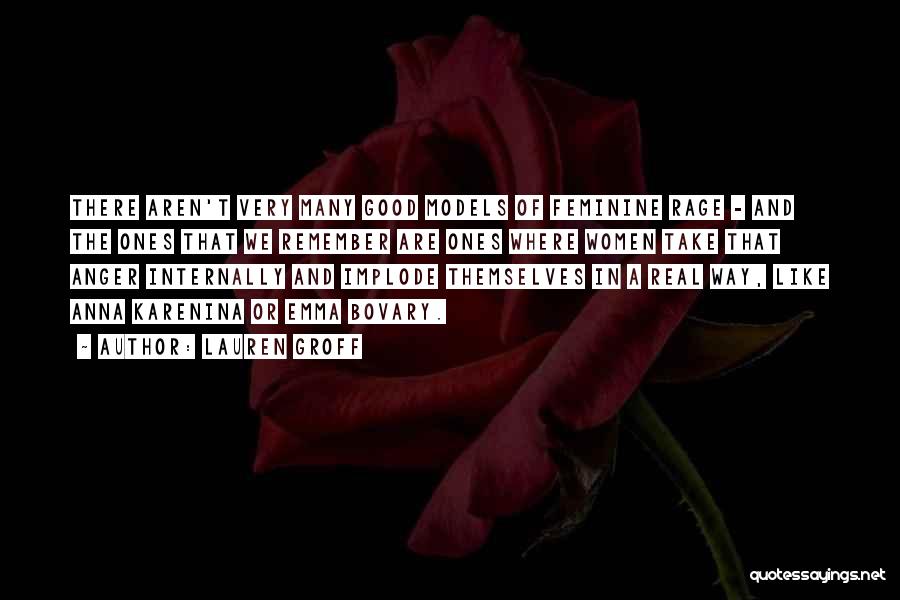 THERE AREN'T VERY MANY GOOD MODELS OF FEMININE RAGE - AND THE ONES THAT WE REMEMBER ARE ONES WHERE WOMEN TAKE THAT ANGER INTERNALLY AND IMPLODE THEMSELVES IN A REAL WAY, LIKE ANNA KARENINA OR EMMA BOVARY.

~ AUTHOR: LAUREN GROFF

quotessayings.net